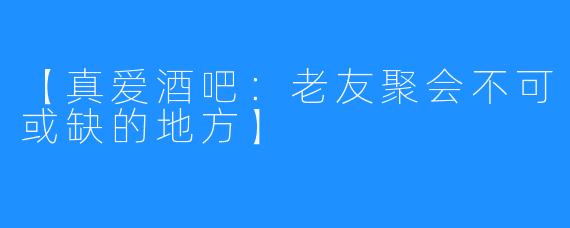 【真爱酒吧：老友聚会不可或缺的地方】